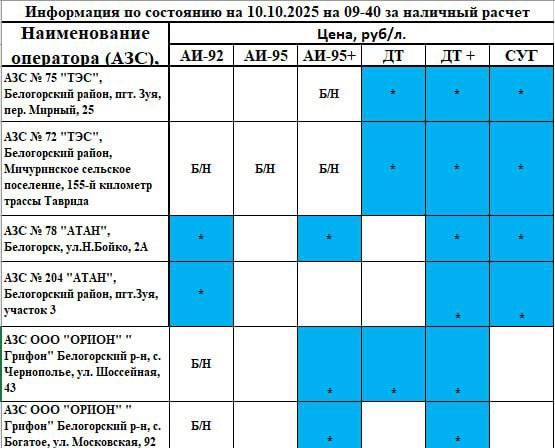 Информация по состоянию на 10.10.2025 на 09-40 за наличный расчет

| Наименование оператора (АЗС). | Цена, руб/л. | | | | | |
|---|---|---|---|---|---|---|
| | АИ-92 | АИ-95 | АИ-95+ | ДТ | ДТ + | СУГ |
| АЗС № 75 "ТЭС", Белогорский район, пгт. Зуя, пер. Мирный, 25 | | | Б/Н | * | * | * |
| АЗС № 72 "ТЭС", Белогорский район, Мичуринское сельское поселение, 155-й километр трассы Таврида | Б/Н | Б/Н | Б/Н | * | * | * |
| АЗС № 78 "АТАН", Белогорск, ул.Н.Бойко, 2А | * | | * | | * | * |
| АЗС № 204 "АТАН", Белогорский район, пгт.Зуя, участок 3 | * | | | | * | * |
| АЗС ООО "ОРИОН" " Грифон" Белогорский р-н, с. Чернополье, ул. Шоссейная, 43 | Б/Н | | * | * | * | |
| АЗС ООО "ОРИОН" " Грифон" Белогорский р-н, с. Богатое, ул. Московская, 92 | Б/Н | | * | | * | |